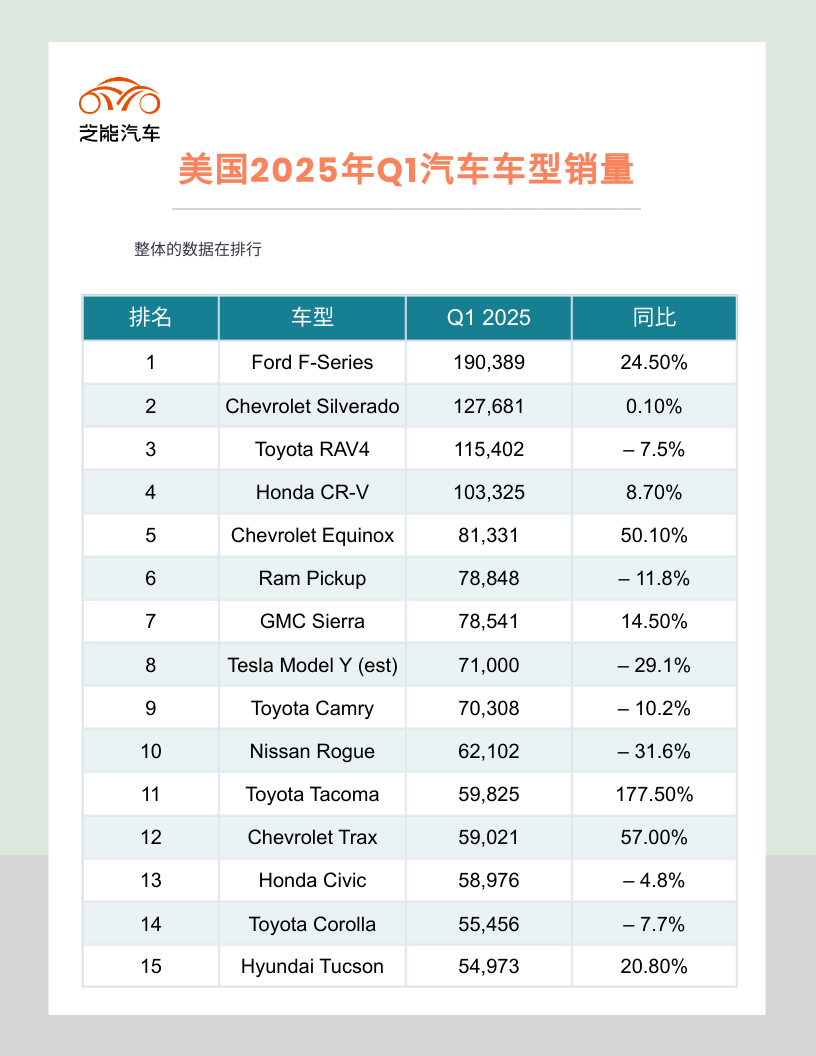 芝能汽车

美国2025年Q1汽车车型销量

整体的数据在排行

| 排名 | 车型 | Q1 2025 | 同比 |
|---|---|---|---|
| 1 | Ford F-Series | 190,389 | 24.50% |
| 2 | Chevrolet Silverado | 127,681 | 0.10% |
| 3 | Toyota RAV4 | 115,402 | – 7.5% |
| 4 | Honda CR-V | 103,325 | 8.70% |
| 5 | Chevrolet Equinox | 81,331 | 50.10% |
| 6 | Ram Pickup | 78,848 | – 11.8% |
| 7 | GMC Sierra | 78,541 | 14.50% |
| 8 | Tesla Model Y (est) | 71,000 | – 29.1% |
| 9 | Toyota Camry | 70,308 | – 10.2% |
| 10 | Nissan Rogue | 62,102 | – 31.6% |
| 11 | Toyota Tacoma | 59,825 | 177.50% |
| 12 | Chevrolet Trax | 59,021 | 57.00% |
| 13 | Honda Civic | 58,976 | – 4.8% |
| 14 | Toyota Corolla | 55,456 | – 7.7% |
| 15 | Hyundai Tucson | 54,973 | 20.80% |